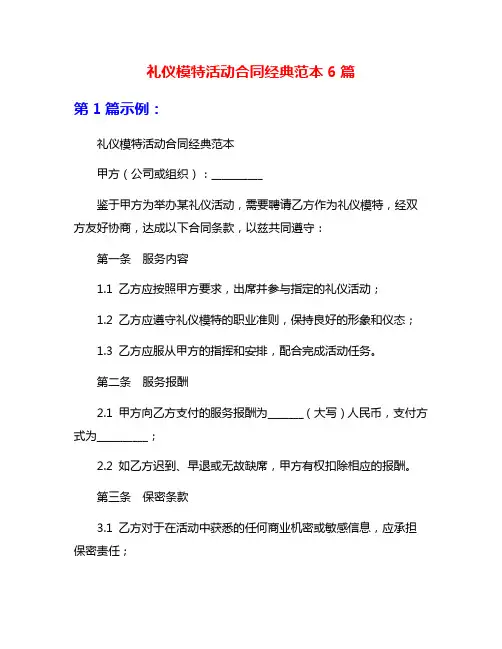 礼仪模特活动合同经典范本 6 篇

第 1 篇示例：

礼仪模特活动合同经典范本

甲方（公司或组织）：__________

鉴于甲方为举办某礼仪活动，需要聘请乙方作为礼仪模特，经双方友好协商，达成以下合同条款，以兹共同遵守：

第一条　服务内容

1.1　乙方应按照甲方要求，出席并参与指定的礼仪活动；

1.2　乙方应遵守礼仪模特的职业准则，保持良好的形象和仪态；

1.3　乙方应服从甲方的指挥和安排，配合完成活动任务。

第二条　服务报酬

2.1　甲方向乙方支付的服务报酬为_______（大写）人民币，支付方式为__________；

2.2　如乙方迟到、早退或无故缺席，甲方有权扣除相应的报酬。

第三条　保密条款

3.1　乙方对于在活动中获悉的任何商业机密或敏感信息，应承担保密责任；